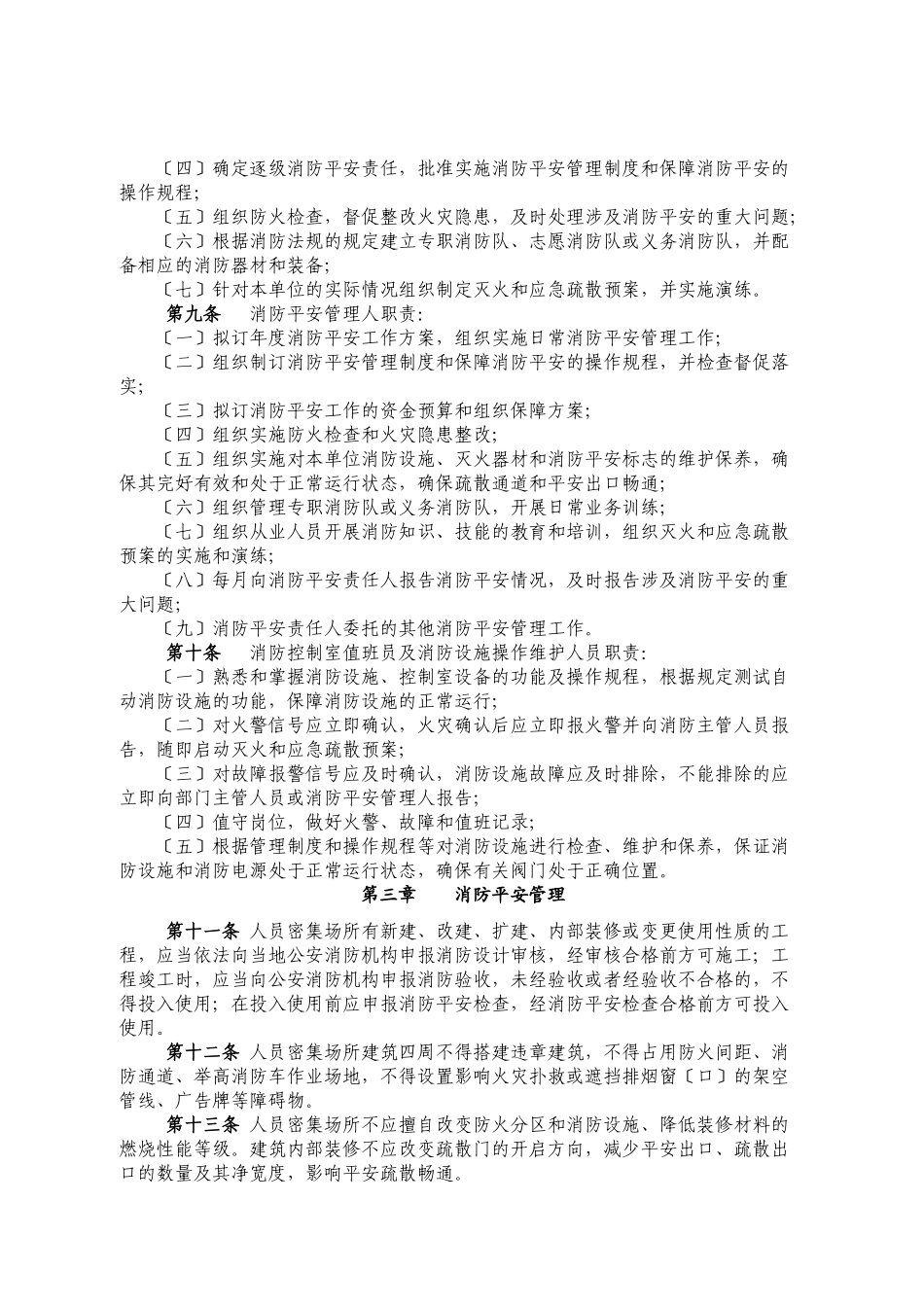 〔四〕确定逐级消防平安责任，批准实施消防平安管理制度和保障消防平安的操作规程;

〔五〕组织防火检查，督促整改火灾隐患，及时处理涉及消防平安的重大问题;

〔六〕根据消防法规的规定建立专职消防队、志愿消防队或义务消防队，并配备相应的消防器材和装备;

〔七〕针对本单位的实际情况组织制定灭火和应急疏散预案，并实施演练。

第九条　消防平安管理人职责:

〔一〕拟订年度消防平安工作方案，组织实施日常消防平安管理工作;

〔二〕组织制订消防平安管理制度和保障消防平安的操作规程，并检查督促落实;

〔三〕拟订消防平安工作的资金预算和组织保障方案;

〔四〕组织实施防火检查和火灾隐患整改;

〔五〕组织实施对本单位消防设施、灭火器材和消防平安标志的维护保养，确保其完好有效和处于正常运行状态，确保疏散通道和平安出口畅通;

〔六〕组织管理专职消防队或义务消防队，开展日常业务训练;

〔七〕组织从业人员开展消防知识、技能的教育和培训，组织灭火和应急疏散预案的实施和演练;

〔八〕每月向消防平安责任人报告消防平安情况，及时报告涉及消防平安的重大问题;

〔九〕消防平安责任人委托的其他消防平安管理工作。

第十条　消防控制室值班员及消防设施操作维护人员职责:

〔一〕熟悉和掌握消防设施、控制室设备的功能及操作规程，根据规定测试自动消防设施的功能，保障消防设施的正常运行;

〔二〕对火警信号应立即确认，火灾确认后应立即报火警并向消防主管人员报告，随即启动灭火和应急疏散预案;

〔三〕对故障报警信号应及时确认，消防设施故障应及时排除，不能排除的应立即向部门主管人员或消防平安管理人报告;

〔四〕值守岗位，做好火警、故障和值班记录;

〔五〕根据管理制度和操作规程等对消防设施进行检查、维护和保养，保证消防设施和消防电源处于正常运行状态，确保有关阀门处于正确位置。

第三章　消防平安管理

第十一条 人员密集场所有新建、改建、扩建、内部装修或变更使用性质的工程，应当依法向当地公安消防机构申报消防设计审核，经审核合格前方可施工；工程竣工时，应当向公安消防机构申报消防验收，未经验收或者经验收不合格的，不得投入使用；在投入使用前应申报消防平安检查，经消防平安检查合格前方可投入使用。

第十二条 人员密集场所建筑四周不得搭建违章建筑，不得占用防火间距、消防通道、举高消防车作业场地，不得设置影响火灾扑救或遮挡排烟窗〔口〕的架空管线、广告牌等障碍物。

第十三条 人员密集场所不应擅自改变防火分区和消防设施、降低装修材料的燃烧性能等级。建筑内部装修不应改变疏散门的开启方向，减少平安出口、疏散出口的数量及其净宽度，影响平安疏散畅通。